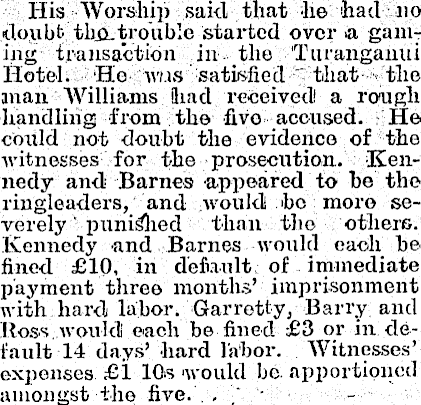 His Worship said that he had no doubt the trouble started over a gaming transaction in the Turanganui Hotel. He was satisfied that the man Williams had received a rough handling from the five accused. He could not doubt the evidence of the witnesses for the prosecution. Kennedy and Barnes appeared to be the ringleaders, and would be more severely punished than the others. Kennedy and Barnes would each be fined £10, in default of immediate payment three months' imprisonment with hard labor. Garretty, Barry and Ross would each be fined £3 or in default 14 days' hard labor. Witnesses' expenses £1 10s would be apportioned amongst the five.